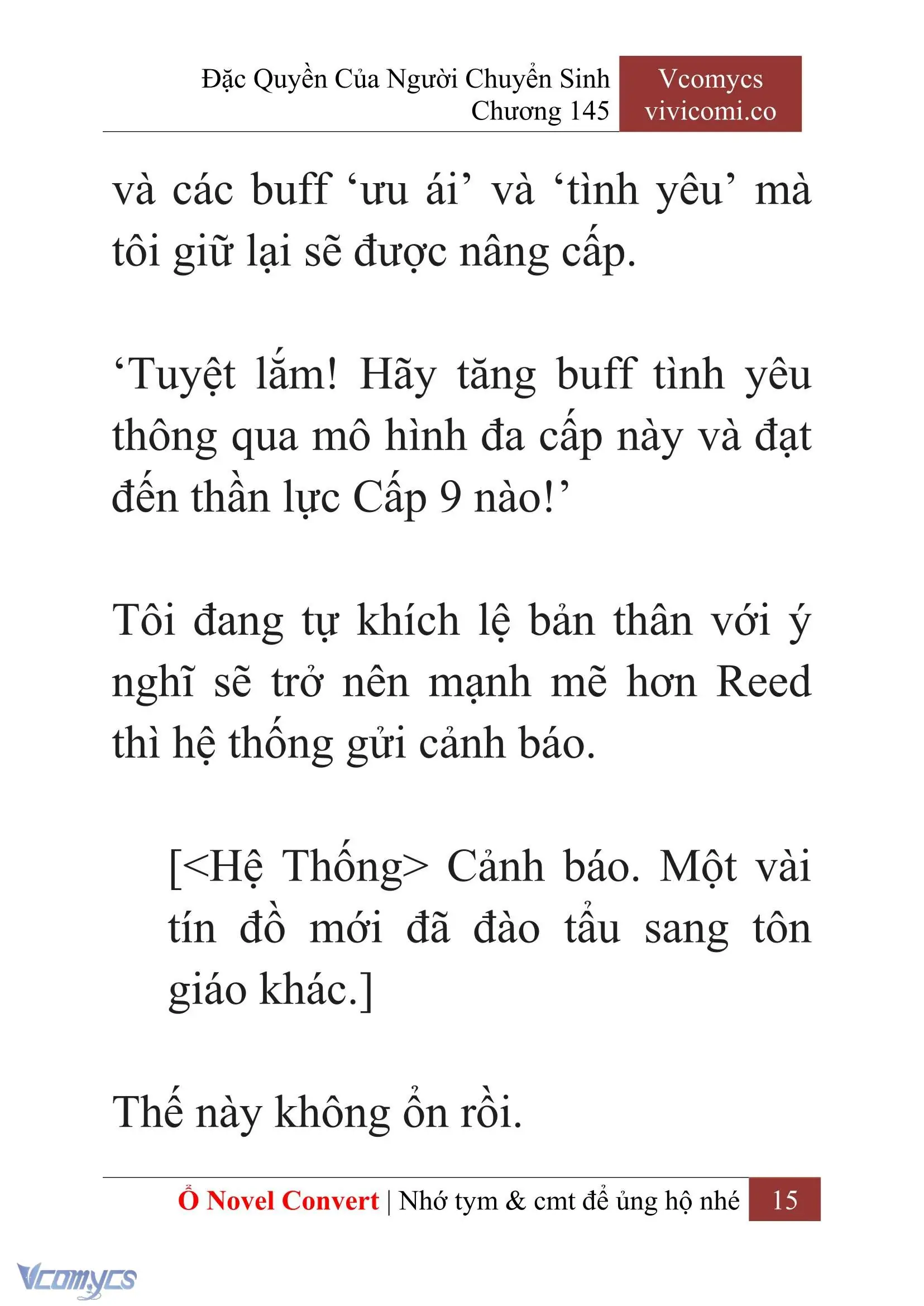 Đặc Quyền Của Người Chuyển Sinh
Chương 145

Vcomycs
vivicomi.co

và các buff ‘ưu ái’ và ‘tình yêu’ mà tôi giữ lại sẽ được nâng cấp.

‘Tuyệt lắm! Hãy tăng buff tình yêu thông qua mô hình đa cấp này và đạt đến thần lực Cấp 9 nào!’

Tôi đang tự khích lệ bản thân với ý nghĩ sẽ trở nên mạnh mẽ hơn Reed thì hệ thống gửi cảnh báo.

[<Hệ Thống> Cảnh báo. Một vài tín đồ mới đã đào tẩu sang tôn giáo khác.]

Thế này không ổn rồi.

Ổ Novel Convert | Nhớ tym & cmt để ủng hộ nhé 15

Vcomycs